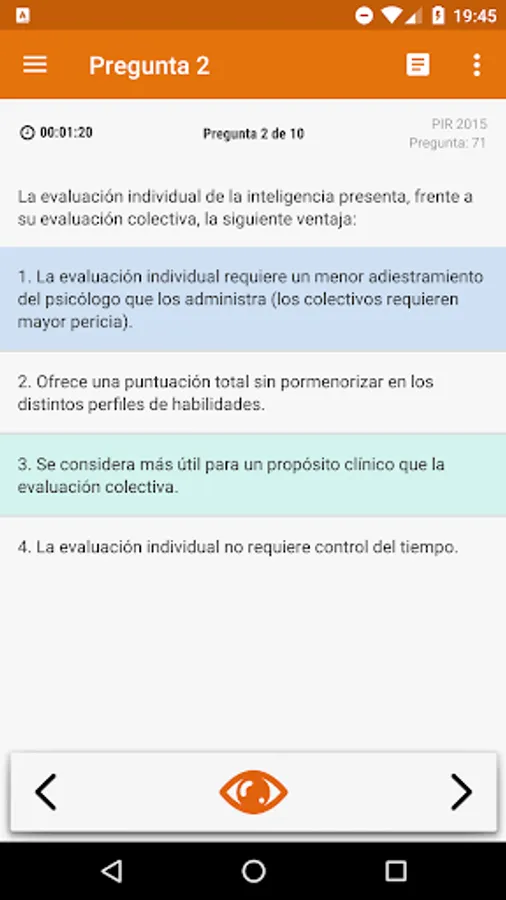 19:45

Pregunta 2

00:01:20

Pregunta 2 de 10

PIR 2015
Pregunta: 71

La evaluación individual de la inteligencia presenta, frente a su evaluación colectiva, la siguiente ventaja:

1. La evaluación individual requiere un menor adiestramiento del psicólogo que los administra (los colectivos requieren mayor pericia).

2. Ofrece una puntuación total sin pormenorizar en los distintos perfiles de habilidades.

3. Se considera más útil para un propósito clínico que la evaluación colectiva.

4. La evaluación individual no requiere control del tiempo.